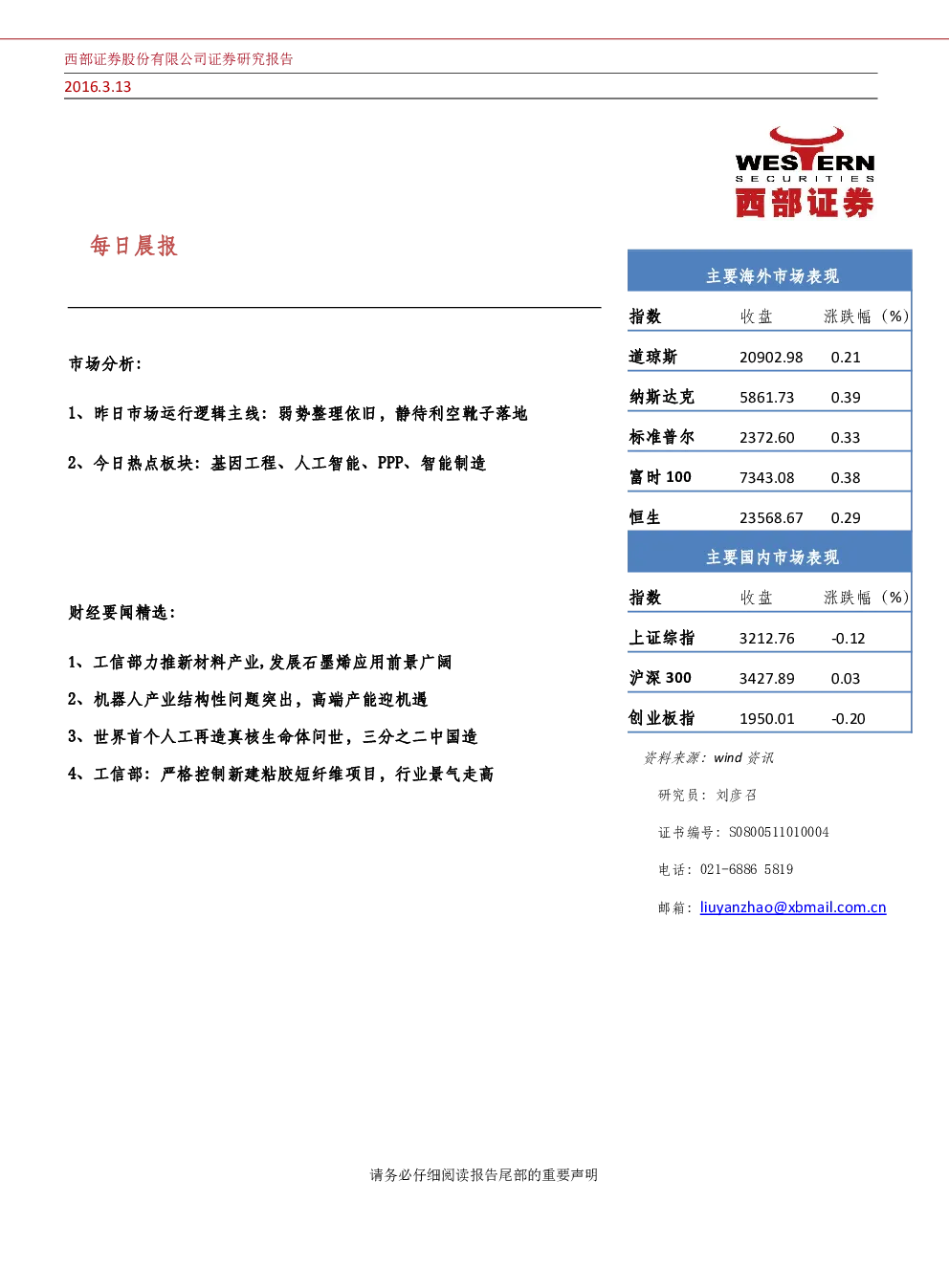 西部证券股份有限公司证券研究报告
2016.3.13

WESTERN
SECURITIES
西部证券

每日晨报

市场分析：

1、昨日市场运行逻辑主线：弱势整理依旧，静待利空靴子落地

2、今日热点板块：基因工程、人工智能、PPP、智能制造

财经要闻精选：

1、工信部力推新材料产业,发展石墨烯应用前景广阔

2、机器人产业结构性问题突出，高端产能迎机遇

3、世界首个人工再造真核生命体问世，三分之二中国造

4、工信部：严格控制新建粘胶短纤维项目，行业景气走高

主要海外市场表现

| 指数 | 收盘 | 涨跌幅（%） |
|---|---|---|
| 道琼斯 | 20902.98 | 0.21 |
| 纳斯达克 | 5861.73 | 0.39 |
| 标准普尔 | 2372.60 | 0.33 |
| 富时 100 | 7343.08 | 0.38 |
| 恒生 | 23568.67 | 0.29 |

主要国内市场表现

| 指数 | 收盘 | 涨跌幅（%） |
|---|---|---|
| 上证综指 | 3212.76 | -0.12 |
| 沪深 300 | 3427.89 | 0.03 |
| 创业板指 | 1950.01 | -0.20 |

资料来源：wind 资讯

研究员：刘彦召

证书编号：S0800511010004

电话：021-6886 5819

邮箱：liuyanzhao@xbmail.com.cn

请务必仔细阅读报告尾部的重要声明